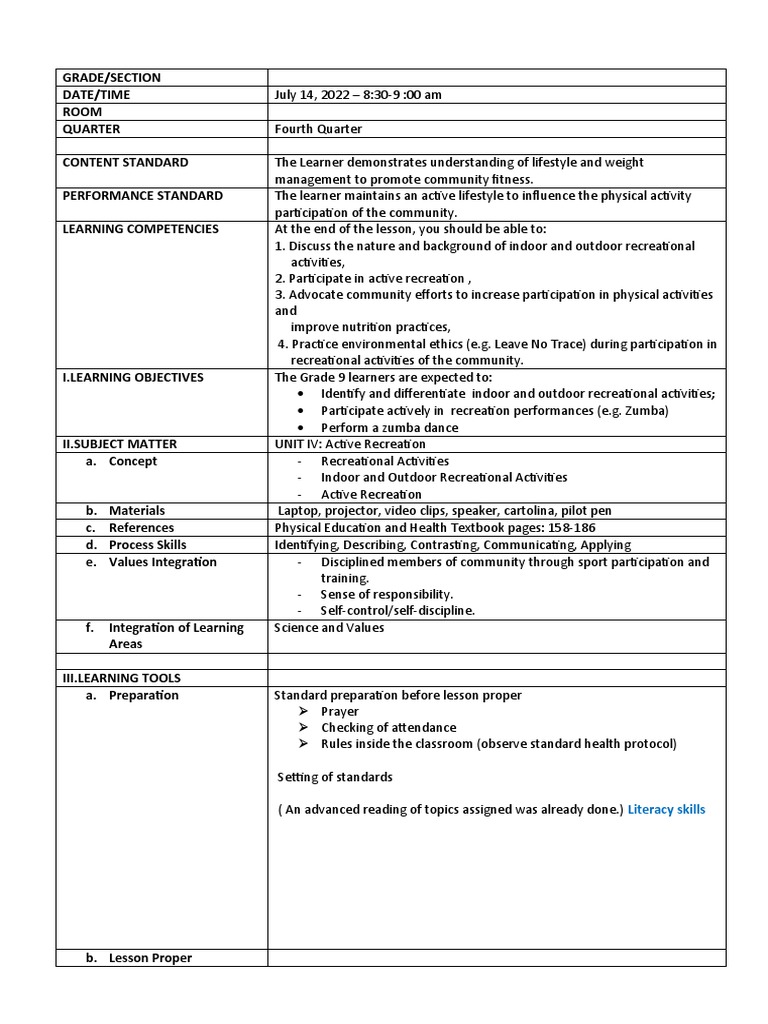 | GRADE/SECTION | |
|---|---|
| DATE/TIME | July 14, 2022 – 8:30-9 :00 am |
| ROOM | |
| QUARTER | Fourth Quarter |
| | |
| CONTENT STANDARD | The Learner demonstrates understanding of lifestyle and weight management to promote community fitness. |
| PERFORMANCE STANDARD | The learner maintains an active lifestyle to influence the physical activity participation of the community. |
| LEARNING COMPETENCIES | At the end of the lesson, you should be able to: 1. Discuss the nature and background of indoor and outdoor recreational activities, 2. Participate in active recreation , 3. Advocate community efforts to increase participation in physical activities and improve nutrition practices, 4. Practice environmental ethics (e.g. Leave No Trace) during participation in recreational activities of the community. |
| I.LEARNING OBJECTIVES | The Grade 9 learners are expected to: • Identify and differentiate indoor and outdoor recreational activities; • Participate actively in recreation performances (e.g. Zumba) • Perform a zumba dance |
| II.SUBJECT MATTER | UNIT IV: Active Recreation |
| a. Concept | - Recreational Activities - Indoor and Outdoor Recreational Activities - Active Recreation |
| b. Materials | Laptop, projector, video clips, speaker, cartolina, pilot pen |
| c. References | Physical Education and Health Textbook pages: 158-186 |
| d. Process Skills | Identifying, Describing, Contrasting, Communicating, Applying |
| e. Values Integration | - Disciplined members of community through sport participation and training. - Sense of responsibility. - Self-control/self-discipline. |
| f. Integration of Learning Areas | Science and Values |
| | |
| III.LEARNING TOOLS | |
| a. Preparation | Standard preparation before lesson proper ➢ Prayer ➢ Checking of attendance ➢ Rules inside the classroom (observe standard health protocol) Setting of standards ( An advanced reading of topics assigned was already done.) Literacy skills |
| b. Lesson Proper | |